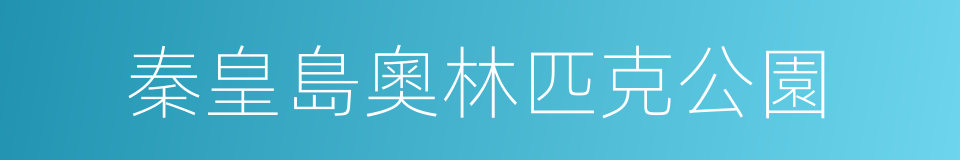 秦皇島奧林匹克公園